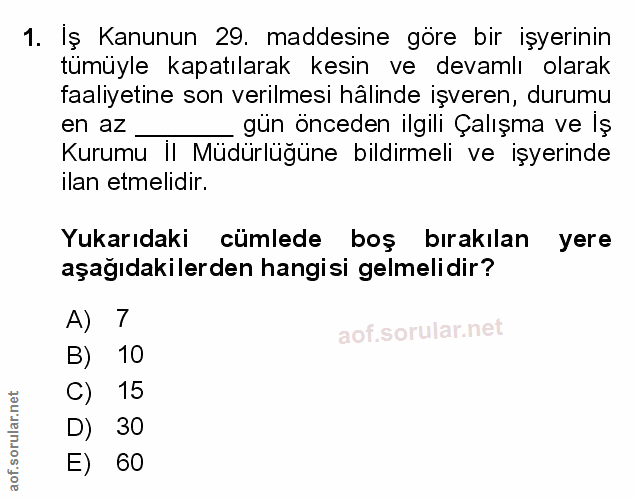 1. İş Kanunun 29. maddesine göre bir işyerinin tümüyle kapatılarak kesin ve devamlı olarak faaliyetine son verilmesi hâlinde işveren, durumu en az _______ gün önceden ilgili Çalışma ve İş Kurumu İl Müdürlüğüne bildirmeli ve işyerinde ilan etmelidir.

Yukarıdaki cümlede boş bırakılan yere aşağıdakilerden hangisi gelmelidir?

A) 7
B) 10
C) 15
D) 30
E) 60

aof.sorular.net

aof.sorular.net